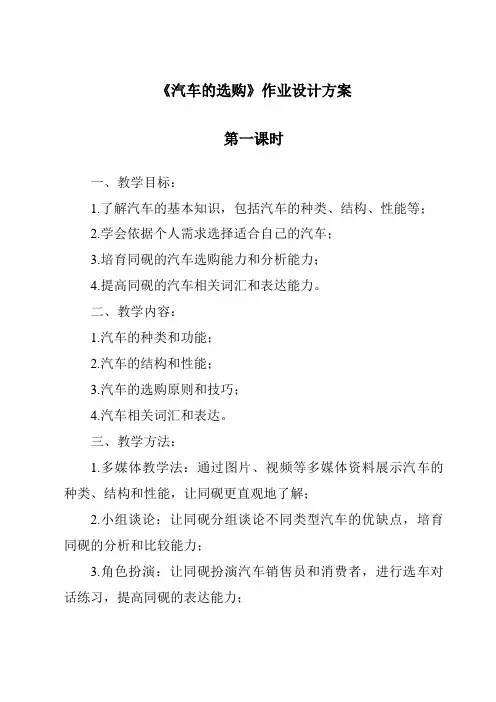 《汽车的选购》作业设计方案

第一课时

一、教学目标：

1.了解汽车的基本知识，包括汽车的种类、结构、性能等；

2.学会依据个人需求选择适合自己的汽车；

3.培育同砚的汽车选购能力和分析能力；

4.提高同砚的汽车相关词汇和表达能力。

二、教学内容：

1.汽车的种类和功能；

2.汽车的结构和性能；

3.汽车的选购原则和技巧；

4.汽车相关词汇和表达。

三、教学方法：

1.多媒体教学法：通过图片、视频等多媒体资料展示汽车的种类、结构和性能，让同砚更直观地了解；

2.小组谈论：让同砚分组谈论不同类型汽车的优缺点，培育同砚的分析和比较能力；

3.角色扮演：让同砚扮演汽车销售员和消费者，进行选车对话练习，提高同砚的表达能力；